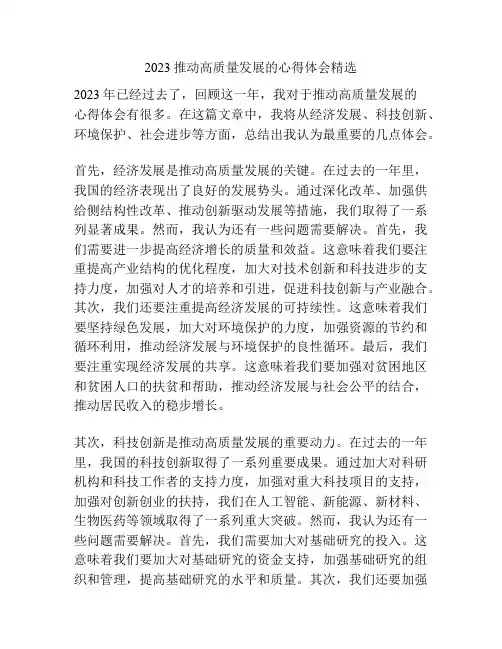 2023 推动高质量发展的心得体会精选

2023 年已经过去了，回顾这一年，我对于推动高质量发展的心得体会有很多。在这篇文章中，我将从经济发展、科技创新、环境保护、社会进步等方面，总结出我认为最重要的几点体会。

首先，经济发展是推动高质量发展的关键。在过去的一年里，我国的经济表现出了良好的发展势头。通过深化改革、加强供给侧结构性改革、推动创新驱动发展等措施，我们取得了一系列显著成果。然而，我认为还有一些问题需要解决。首先，我们需要进一步提高经济增长的质量和效益。这意味着我们要注重提高产业结构的优化程度，加大对技术创新和科技进步的支持力度，加强对人才的培养和引进，促进科技创新与产业融合。其次，我们还要注重提高经济发展的可持续性。这意味着我们要坚持绿色发展，加大对环境保护的力度，加强资源的节约和循环利用，推动经济发展与环境保护的良性循环。最后，我们要注重实现经济发展的共享。这意味着我们要加强对贫困地区和贫困人口的扶贫和帮助，推动经济发展与社会公平的结合，推动居民收入的稳步增长。

其次，科技创新是推动高质量发展的重要动力。在过去的一年里，我国的科技创新取得了一系列重要成果。通过加大对科研机构和科技工作者的支持力度，加强对重大科技项目的支持，加强对创新创业的扶持，我们在人工智能、新能源、新材料、生物医药等领域取得了一系列重大突破。然而，我认为还有一些问题需要解决。首先，我们需要加大对基础研究的投入。这意味着我们要加大对基础研究的资金支持，加强基础研究的组织和管理，提高基础研究的水平和质量。其次，我们还要加强